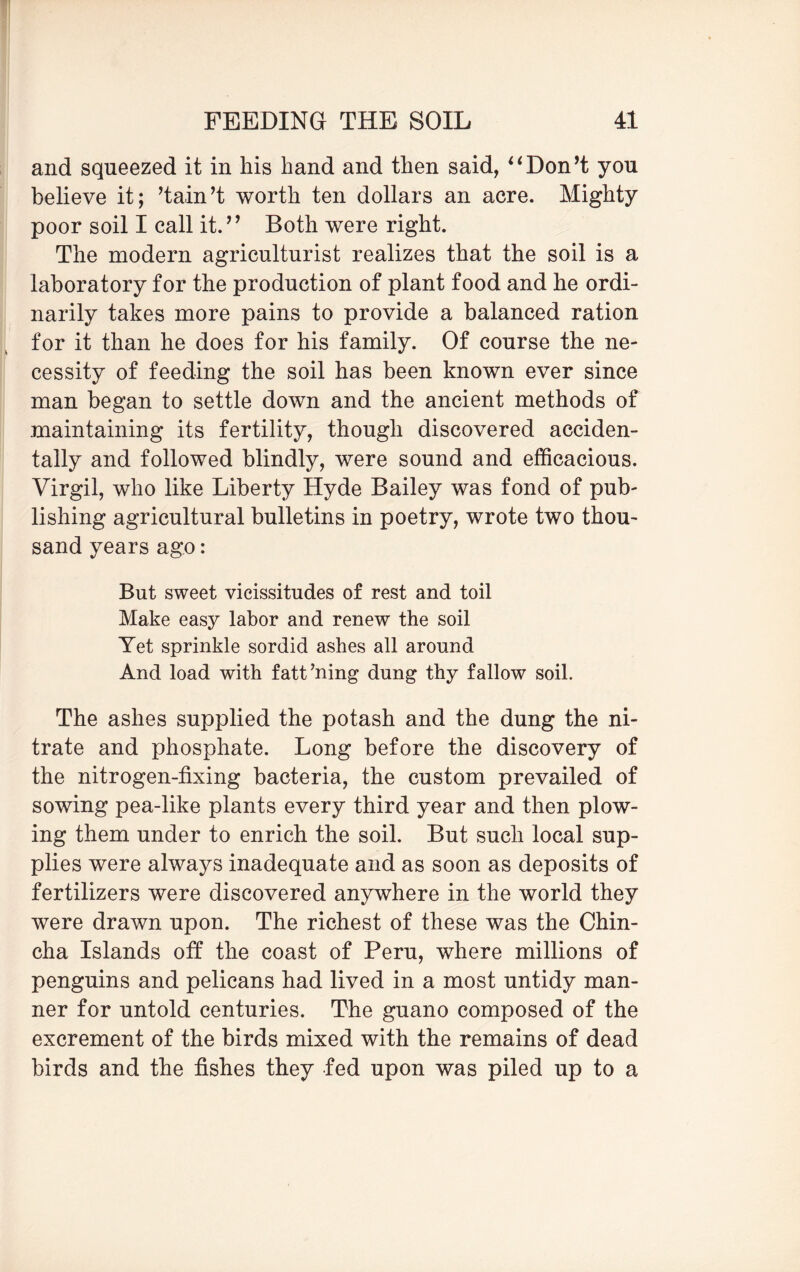 FEEDING THE SOIL 41

and squeezed it in his hand and then said, "Don't you believe it; 'tain't worth ten dollars an acre. Mighty poor soil I call it." Both were right.

The modern agriculturist realizes that the soil is a laboratory for the production of plant food and he ordinarily takes more pains to provide a balanced ration for it than he does for his family. Of course the necessity of feeding the soil has been known ever since man began to settle down and the ancient methods of maintaining its fertility, though discovered accidentally and followed blindly, were sound and efficacious. Virgil, who like Liberty Hyde Bailey was fond of publishing agricultural bulletins in poetry, wrote two thousand years ago:

But sweet vicissitudes of rest and toil
Make easy labor and renew the soil
Yet sprinkle sordid ashes all around
And load with fatt'ning dung thy fallow soil.

The ashes supplied the potash and the dung the nitrate and phosphate. Long before the discovery of the nitrogen-fixing bacteria, the custom prevailed of sowing pea-like plants every third year and then plowing them under to enrich the soil. But such local supplies were always inadequate and as soon as deposits of fertilizers were discovered anywhere in the world they were drawn upon. The richest of these was the Chincha Islands off the coast of Peru, where millions of penguins and pelicans had lived in a most untidy manner for untold centuries. The guano composed of the excrement of the birds mixed with the remains of dead birds and the fishes they fed upon was piled up to a